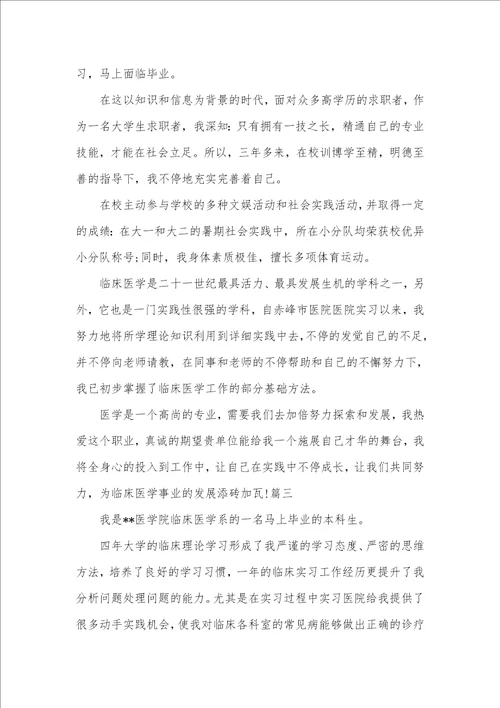 习，马上面临毕业。

在这以知识和信息为背景的时代，面对众多高学历的求职者，作为一名大学生求职者，我深知：只有拥有一技之长，精通自己的专业技能，才能在社会立足。所以，三年多来，在校训博学至精，明德至善的指导下，我不停地充实完善着自己。

在校主动参与学校的多种文娱活动和社会实践活动，并取得一定的成绩：在大一和大二的暑期社会实践中，所在小分队均荣获校优异小分队称号；同时，我身体素质极佳，擅长多项体育运动。

临床医学是二十一世纪最具活力、最具发展生机的学科之一，另外，它也是一门实践性很强的学科，自赤峰市医院医院实习以来，我努力地将所学理论知识利用到详细实践中去，不停的发觉自己的不足，并不停向老师请教，在同事和老师的不停帮助和自己的不懈努力下，我已初步掌握了临床医学工作的部分基础方法。

医学是一个高尚的专业，需要我们去加倍努力探索和发展，我热爱这个职业，真诚的期望贵单位能给我一个施展自己才华的舞台，我将全身心的投入到工作中，让自己在实践中不停成长，让我们共同努力，为临床医学事业的发展添砖加瓦！篇三

我是**医学院临床医学系的一名马上毕业的本科生。

四年大学的临床理论学习形成了我严谨的学习态度、严密的思维方法，培养了良好的学习习惯，一年的临床实习工作经历更提升了我分析问题处理问题的能力。尤其是在实习过程中实习医院给我提供了很多动手实践机会，使我对临床各科室的常见病能够做出正确的诊疗